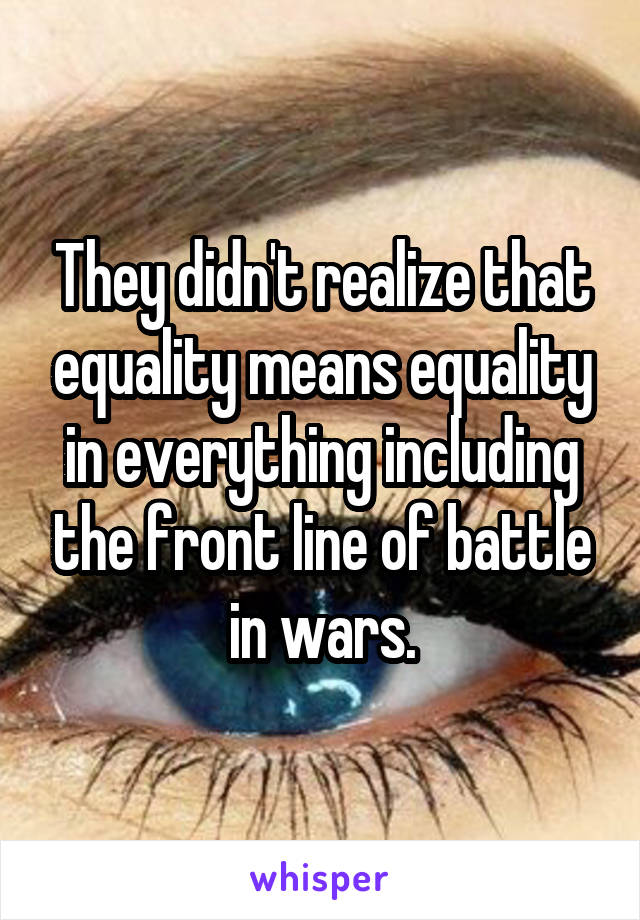 They didn't realize that equality means equality in everything including the front line of battle in wars.

whisper